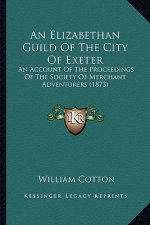 An Elizabethan Guild Of The City Of Exeter

An Account Of The Proceedings Of The Society Of Merchant Adventurers (1873)

KR

William Cotton

Kessinger Legacy Reprints